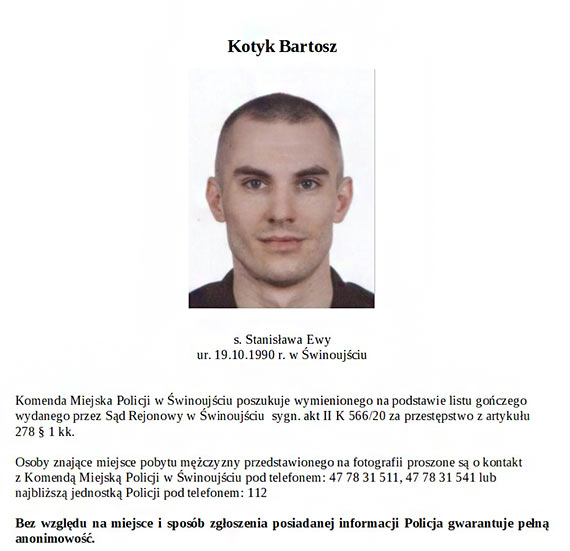 Kotyk Bartosz

s. Stanisława Ewy
ur. 19.10.1990 r. w Świnoujściu

Komenda Miejska Policji w Świnoujściu poszukuje wymienionego na podstawie listu gończego wydanego przez Sąd Rejonowy w Świnoujściu sygn. akt II K 566/20 za przestępstwo z artykułu 278 § 1 kk.

Osoby znające miejsce pobytu mężczyzny przedstawionego na fotografii proszone są o kontakt z Komendą Miejską Policji w Świnoujściu pod telefonem: 47 78 31 511, 47 78 31 541 lub najbliższą jednostką Policji pod telefonem: 112

Bez względu na miejsce i sposób zgłoszenia posiadanej informacji Policja gwarantuje pełną anonimowość.